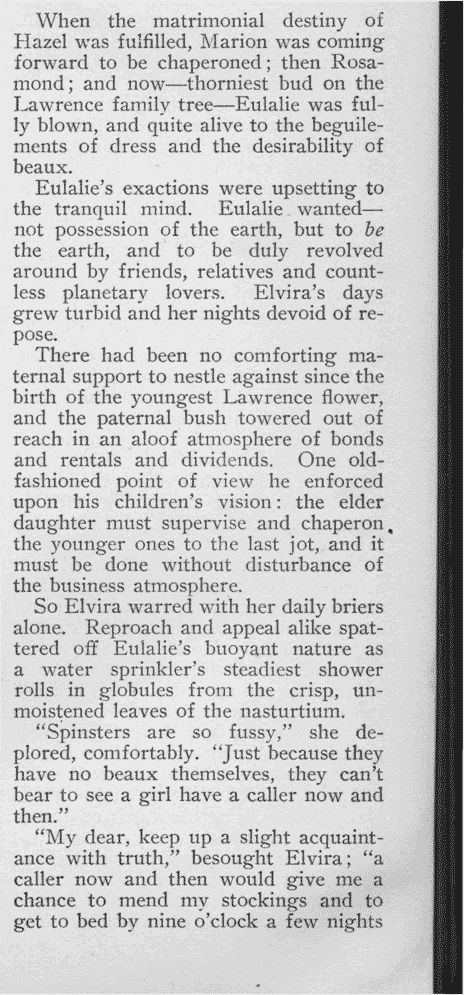 When the matrimonial destiny of Hazel was fulfilled, Marion was coming forward to be chaperoned; then Rosamond; and now—thorniest bud on the Lawrence family tree—Eulalie was fully blown, and quite alive to the beguilements of dress and the desirability of beaux.

Eulalie's exactions were upsetting to the tranquil mind. Eulalie wanted—not possession of the earth, but to be the earth, and to be duly revolved around by friends, relatives and countless planetary lovers. Elvira's days grew turbid and her nights devoid of repose.

There had been no comforting maternal support to nestle against since the birth of the youngest Lawrence flower, and the paternal bush towered out of reach in an aloof atmosphere of bonds and rentals and dividends. One old-fashioned point of view he enforced upon his children's vision: the elder daughter must supervise and chaperon the younger ones to the last jot, and it must be done without disturbance of the business atmosphere.

So Elvira warred with her daily briers alone. Reproach and appeal alike spattered off Eulalie's buoyant nature as a water sprinkler's steadiest shower rolls in globules from the crisp, unmoistened leaves of the nasturtium.

"Spinsters are so fussy," she deplored, comfortably. "Just because they have no beaux themselves, they can't bear to see a girl have a caller now and then."

"My dear, keep up a slight acquaintance with truth," besought Elvira; "a caller now and then would give me a chance to mend my stockings and to get to bed by nine o'clock a few nights